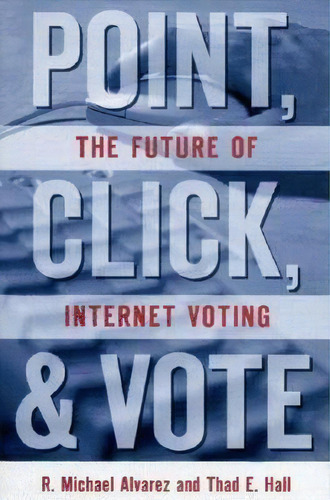 POINT,
THE FUTURE OF
CLICK,
INTERNET VOTING
& VOTE

R. Michael Alvarez and Thad E. Hall